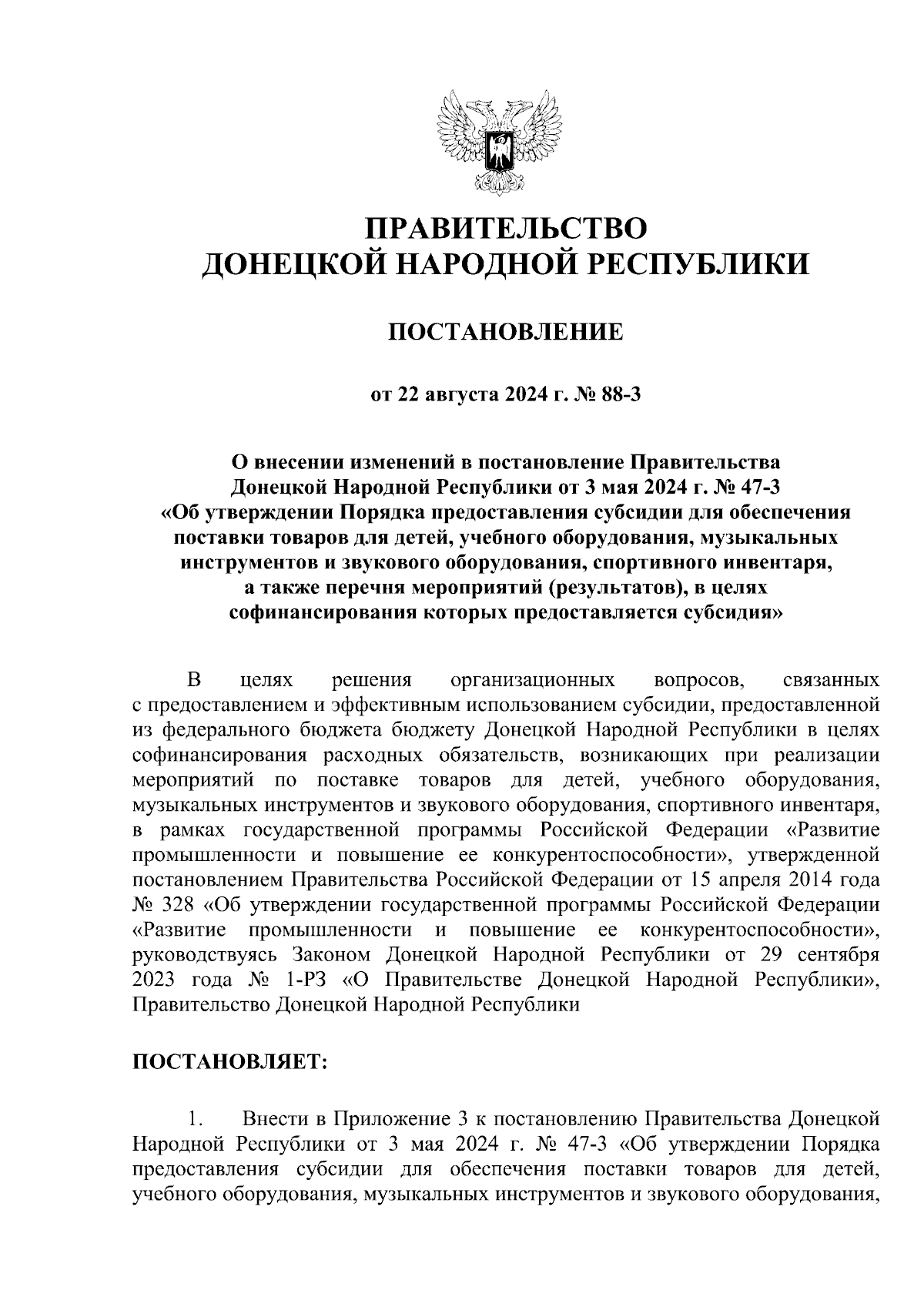 ПРАВИТЕЛЬСТВО
ДОНЕЦКОЙ НАРОДНОЙ РЕСПУБЛИКИ

ПОСТАНОВЛЕНИЕ

от 22 августа 2024 г. № 88-3

О внесении изменений в постановление Правительства Донецкой Народной Республики от 3 мая 2024 г. № 47-3 «Об утверждении Порядка предоставления субсидии для обеспечения поставки товаров для детей, учебного оборудования, музыкальных инструментов и звукового оборудования, спортивного инвентаря, а также перечня мероприятий (результатов), в целях софинансирования которых предоставляется субсидия»

В целях решения организационных вопросов, связанных с предоставлением и эффективным использованием субсидии, предоставленной из федерального бюджета бюджету Донецкой Народной Республики в целях софинансирования расходных обязательств, возникающих при реализации мероприятий по поставке товаров для детей, учебного оборудования, музыкальных инструментов и звукового оборудования, спортивного инвентаря, в рамках государственной программы Российской Федерации «Развитие промышленности и повышение ее конкурентоспособности», утвержденной постановлением Правительства Российской Федерации от 15 апреля 2014 года № 328 «Об утверждении государственной программы Российской Федерации «Развитие промышленности и повышение ее конкурентоспособности», руководствуясь Законом Донецкой Народной Республики от 29 сентября 2023 года № 1-РЗ «О Правительстве Донецкой Народной Республики», Правительство Донецкой Народной Республики

ПОСТАНОВЛЯЕТ:

1. Внести в Приложение 3 к постановлению Правительства Донецкой Народной Республики от 3 мая 2024 г. № 47-3 «Об утверждении Порядка предоставления субсидии для обеспечения поставки товаров для детей, учебного оборудования, музыкальных инструментов и звукового оборудования,